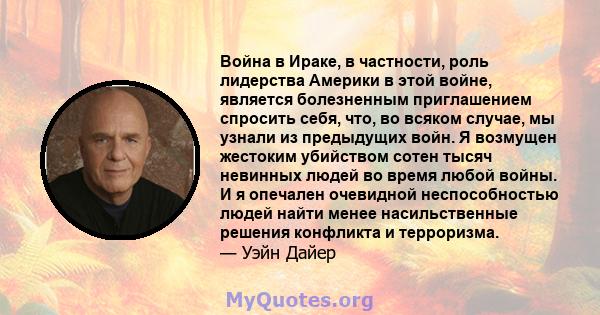 Война в Ираке, в частности, роль лидерства Америки в этой войне, является болезненным приглашением спросить себя, что, во всяком случае, мы узнали из предыдущих войн. Я возмущен жестоким убийством сотен тысяч невинных людей во время любой войны. И я опечален очевидной неспособностью людей найти менее насильственные решения конфликта и терроризма.
— Уэйн Дайер

MyQuotes.org